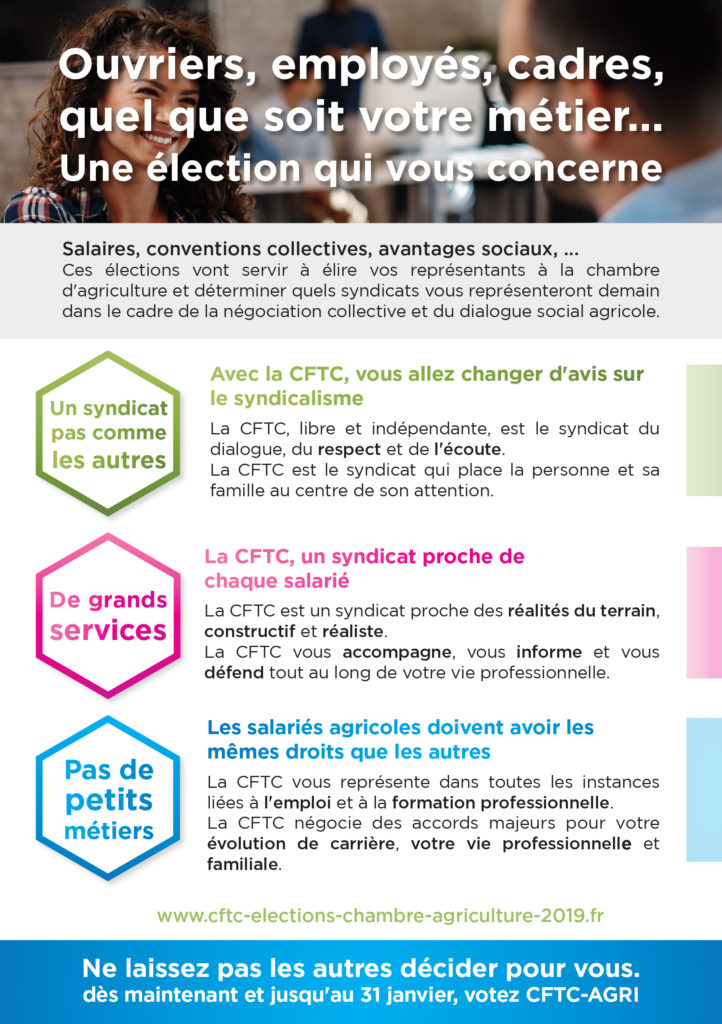 Ouvriers, employés, cadres, quel que soit votre métier... Une élection qui vous concerne

Salaires, conventions collectives, avantages sociaux, ...
Ces élections vont servir à élire vos représentants à la chambre d'agriculture et déterminer quels syndicats vous représenteront demain dans le cadre de la négociation collective et du dialogue social agricole.

Un syndicat pas comme les autres

Avec la CFTC, vous allez changer d'avis sur le syndicalisme

La CFTC, libre et indépendante, est le syndicat du dialogue, du respect et de l'écoute.
La CFTC est le syndicat qui place la personne et sa famille au centre de son attention.

De grands services

La CFTC, un syndicat proche de chaque salarié

La CFTC est un syndicat proche des réalités du terrain, constructif et réaliste.
La CFTC vous accompagne, vous informe et vous défend tout au long de votre vie professionnelle.

Pas de petits métiers

Les salariés agricoles doivent avoir les mêmes droits que les autres

La CFTC vous représente dans toutes les instances liées à l'emploi et à la formation professionnelle.
La CFTC négocie des accords majeurs pour votre évolution de carrière, votre vie professionnelle et familiale.

www.cftc-elections-chambre-agriculture-2019.fr

Ne laissez pas les autres décider pour vous.
dès maintenant et jusqu'au 31 janvier, votez CFTC-AGRI